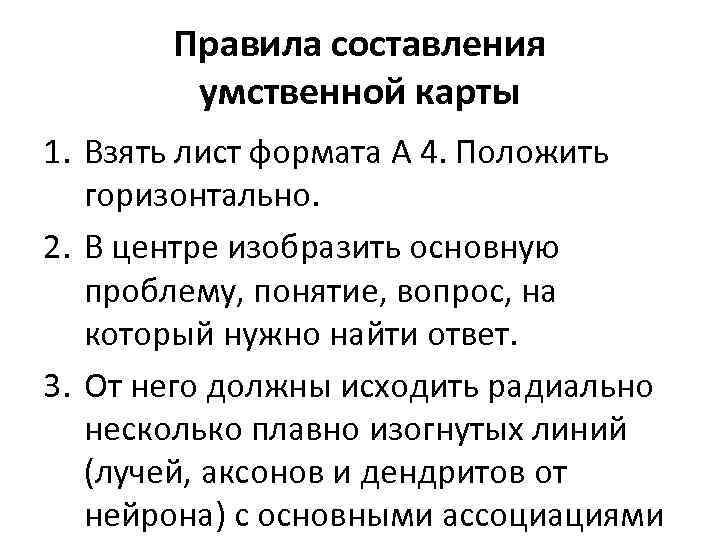 Правила составления умственной карты

1. Взять лист формата А 4. Положить горизонтально.

2. В центре изобразить основную проблему, понятие, вопрос, на который нужно найти ответ.

3. От него должны исходить радиально несколько плавно изогнутых линий (лучей, аксонов и дендритов от нейрона) с основными ассоциациями